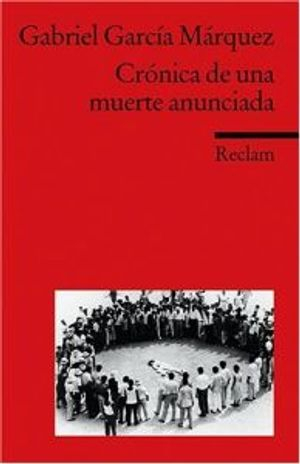 Gabriel García Márquez
Crónica de una muerte anunciada

Reclam